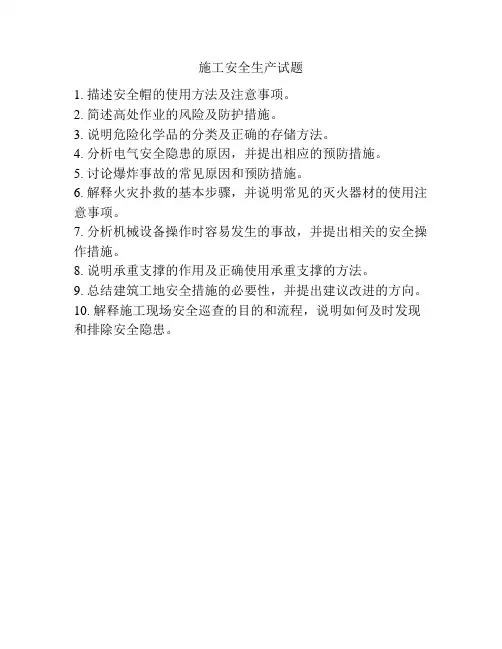 施工安全生产试题

1. 描述安全帽的使用方法及注意事项。

2. 简述高处作业的风险及防护措施。

3. 说明危险化学品的分类及正确的存储方法。

4. 分析电气安全隐患的原因，并提出相应的预防措施。

5. 讨论爆炸事故的常见原因和预防措施。

6. 解释火灾扑救的基本步骤，并说明常见的灭火器材的使用注意事项。

7. 分析机械设备操作时容易发生的事故，并提出相关的安全操作措施。

8. 说明承重支撑的作用及正确使用承重支撑的方法。

9. 总结建筑工地安全措施的必要性，并提出建议改进的方向。

10. 解释施工现场安全巡查的目的和流程，说明如何及时发现和排除安全隐患。